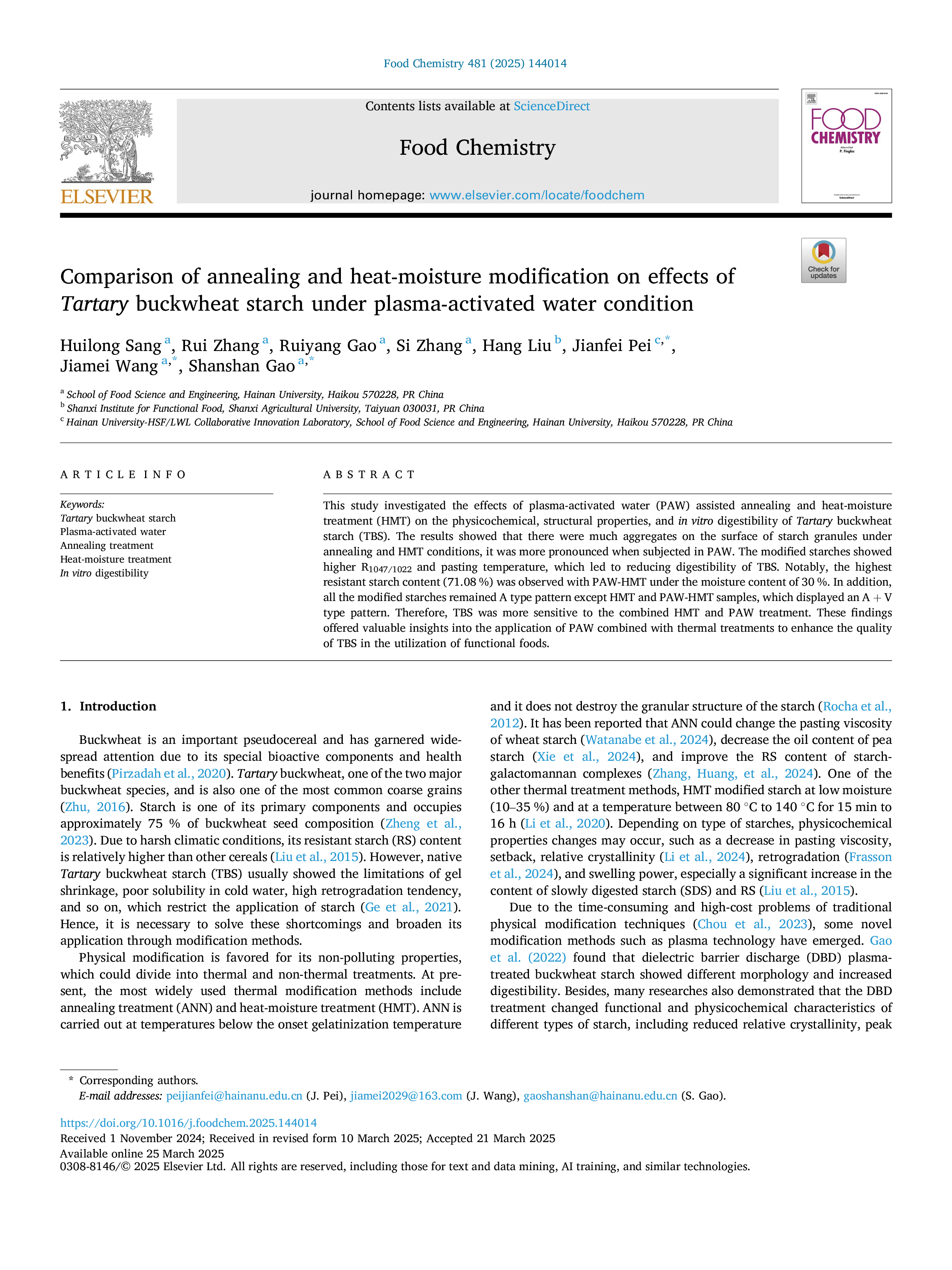 Food Chemistry 481 (2025) 144014

ELSEVIER

Contents lists available at ScienceDirect

Food Chemistry

journal homepage: www.elsevier.com/locate/foodchem

FOOD CHEMISTRY

Check for updates

Comparison of annealing and heat-moisture modification on effects of Tartary buckwheat starch under plasma-activated water condition

Huilong Sang $^{a}$, Rui Zhang $^{a}$, Ruiyang Gao $^{a}$, Si Zhang $^{a}$, Hang Liu $^{b}$, Jianfei Pei $^{c,*}$, Jiamei Wang $^{a,*}$, Shanshan Gao $^{a,*}$

$^{a}$ School of Food Science and Engineering, Hainan University, Haikou 570228, PR China
$^{b}$ Shanxi Institute for Functional Food, Shanxi Agricultural University, Taiyuan 030031, PR China
$^{c}$ Hainan University-HSF/LWL Collaborative Innovation Laboratory, School of Food Science and Engineering, Hainan University, Haikou 570228, PR China

ARTICLE INFO

Keywords:
Tartary buckwheat starch
Plasma-activated water
Annealing treatment
Heat-moisture treatment
In vitro digestibility

ABSTRACT

This study investigated the effects of plasma-activated water (PAW) assisted annealing and heat-moisture treatment (HMT) on the physicochemical, structural properties, and in vitro digestibility of Tartary buckwheat starch (TBS). The results showed that there were much aggregates on the surface of starch granules under annealing and HMT conditions, it was more pronounced when subjected in PAW. The modified starches showed higher $R_{1047/1022}$ and pasting temperature, which led to reducing digestibility of TBS. Notably, the highest resistant starch content (71.08 %) was observed with PAW-HMT under the moisture content of 30 %. In addition, all the modified starches remained A type pattern except HMT and PAW-HMT samples, which displayed an A + V type pattern. Therefore, TBS was more sensitive to the combined HMT and PAW treatment. These findings offered valuable insights into the application of PAW combined with thermal treatments to enhance the quality of TBS in the utilization of functional foods.

1. Introduction

Buckwheat is an important pseudocereal and has garnered widespread attention due to its special bioactive components and health benefits (Pirzadah et al., 2020). Tartary buckwheat, one of the two major buckwheat species, and is also one of the most common coarse grains (Zhu, 2016). Starch is one of its primary components and occupies approximately 75 % of buckwheat seed composition (Zheng et al., 2023). Due to harsh climatic conditions, its resistant starch (RS) content is relatively higher than other cereals (Liu et al., 2015). However, native Tartary buckwheat starch (TBS) usually showed the limitations of gel shrinkage, poor solubility in cold water, high retrogradation tendency, and so on, which restrict the application of starch (Ge et al., 2021). Hence, it is necessary to solve these shortcomings and broaden its application through modification methods.

Physical modification is favored for its non-polluting properties, which could divide into thermal and non-thermal treatments. At present, the most widely used thermal modification methods include annealing treatment (ANN) and heat-moisture treatment (HMT). ANN is carried out at temperatures below the onset gelatinization temperature and it does not destroy the granular structure of the starch (Rocha et al., 2012). It has been reported that ANN could change the pasting viscosity of wheat starch (Watanabe et al., 2024), decrease the oil content of pea starch (Xie et al., 2024), and improve the RS content of starch-galactomannan complexes (Zhang, Huang, et al., 2024). One of the other thermal treatment methods, HMT modified starch at low moisture (10–35 %) and at a temperature between 80 °C to 140 °C for 15 min to 16 h (Li et al., 2020). Depending on type of starches, physicochemical properties changes may occur, such as a decrease in pasting viscosity, setback, relative crystallinity (Li et al., 2024), retrogradation (Frasson et al., 2024), and swelling power, especially a significant increase in the content of slowly digested starch (SDS) and RS (Liu et al., 2015).

Due to the time-consuming and high-cost problems of traditional physical modification techniques (Chou et al., 2023), some novel modification methods such as plasma technology have emerged. Gao et al. (2022) found that dielectric barrier discharge (DBD) plasma-treated buckwheat starch showed different morphology and increased digestibility. Besides, many researches also demonstrated that the DBD treatment changed functional and physicochemical characteristics of different types of starch, including reduced relative crystallinity, peak

* Corresponding authors.
E-mail addresses: peijianfei@hainanu.edu.cn (J. Pei), jiamei2029@163.com (J. Wang), gaoshanshan@hainanu.edu.cn (S. Gao).

https://doi.org/10.1016/j.foodchem.2025.144014
Received 1 November 2024; Received in revised form 10 March 2025; Accepted 21 March 2025
Available online 25 March 2025
0308-8146/© 2025 Elsevier Ltd. All rights are reserved, including those for text and data mining, AI training, and similar technologies.